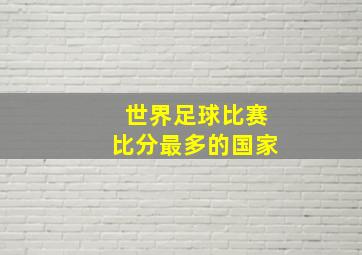 世界足球比赛
比分最多的国家